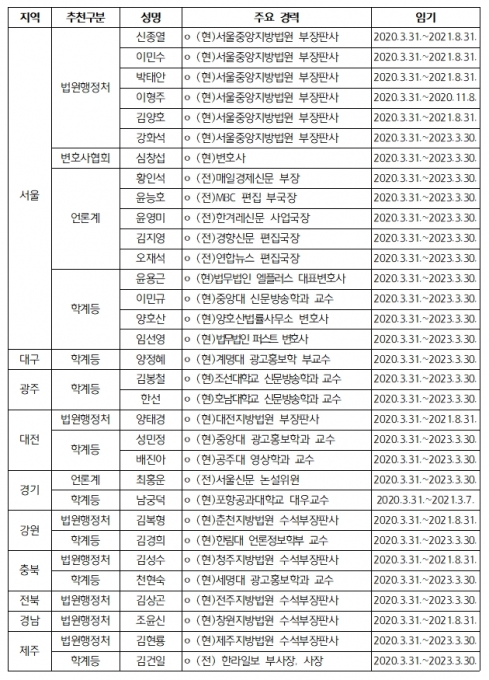 | 지역 | 추천구분 | 성명 | 주요 경력 | 임기 |
|---|---|---|---|---|
| 서울 | 법원행정처 | 신종열 | o (현)서울중앙지방법원 부장판사 | 2020.3.31.~2021.8.31. |
| | | 이민수 | o (현)서울중앙지방법원 부장판사 | 2020.3.31.~2021.8.31. |
| | | 박태안 | o (현)서울중앙지방법원 부장판사 | 2020.3.31.~2021.8.31. |
| | | 이형주 | o (현)서울중앙지방법원 부장판사 | 2020.3.31.~2020.11.8. |
| | | 김양호 | o (현)서울중앙지방법원 부장판사 | 2020.3.31.~2021.8.31. |
| | | 강화석 | o (현)서울중앙지방법원 부장판사 | 2020.3.31.~2023.3.30. |
| | 변호사협회 | 심창섭 | o (현)변호사 | 2020.3.31.~2023.3.30. |
| | 언론계 | 황인석 | o (전)매일경제신문 부장 | 2020.3.31.~2023.3.30. |
| | | 윤능호 | o (전)MBC 편집 부국장 | 2020.3.31.~2023.3.30. |
| | | 윤영미 | o (전)한겨레신문 사업국장 | 2020.3.31.~2023.3.30. |
| | | 김지영 | o (전)경향신문 편집국장 | 2020.3.31.~2023.3.30. |
| | | 오재석 | o (전)연합뉴스 편집국장 | 2020.3.31.~2023.3.30. |
| | 학계등 | 윤용근 | o (현)법무법인 엘플러스 대표변호사 | 2020.3.31.~2023.3.30. |
| | | 이민규 | o (현)중앙대 신문방송학과 교수 | 2020.3.31.~2023.3.30. |
| | | 양호산 | o (현)양호산법률사무소 변호사 | 2020.3.31.~2023.3.30. |
| | | 임선영 | o (현)법무법인 퍼스트 변호사 | 2020.3.31.~2023.3.30. |
| 대구 | 학계등 | 양정혜 | o (현)계명대 광고홍보학 부교수 | 2020.3.31.~2023.3.30. |
| 광주 | 학계등 | 김봉철 | o (현)조선대학교 신문방송학과 교수 | 2020.3.31.~2023.3.30. |
| | | 한선 | o (현)호남대학교 신문방송학과 교수 | 2020.3.31.~2023.3.30. |
| 대전 | 법원행정처 | 양태경 | o (현)대전지방법원 부장판사 | 2020.3.31.~2021.8.31. |
| | 학계등 | 성민정 | o (현)중앙대 광고홍보학과 교수 | 2020.3.31.~2023.3.30. |
| | | 배진아 | o (현)공주대 영상학과 교수 | 2020.3.31.~2023.3.30. |
| 경기 | 언론계 | 최홍운 | o (전)서울신문 논설위원 | 2020.3.31.~2023.3.30. |
| | 학계등 | 남궁덕 | o (현)포항공과대학교 대우교수 | 2020.3.31.~2021.3.7. |
| 강원 | 법원행정처 | 김복형 | o (현)춘천지방법원 수석부장판사 | 2020.3.31.~2021.8.31. |
| | 학계등 | 김경희 | o (현)한림대 언론정보학부 교수 | 2020.3.31.~2023.3.30. |
| 충북 | 법원행정처 | 김성수 | o (현)청주지방법원 수석부장판사 | 2020.3.31.~2021.8.31. |
| | 학계등 | 천현숙 | o (현)세명대 광고홍보학과 교수 | 2020.3.31.~2023.3.30. |
| 전북 | 법원행정처 | 김상곤 | o (현)전주지방법원 수석부장판사 | 2020.3.31.~2023.3.30. |
| 경남 | 법원행정처 | 조윤신 | o (현)창원지방법원 수석부장판사 | 2020.3.31.~2021.8.31. |
| 제주 | 법원행정처 | 김현룡 | o (현)제주지방법원 수석부장판사 | 2020.3.31.~2023.3.30. |
| | 학계등 | 김건일 | o (전) 한라일보 부사장, 사장 | 2020.3.31.~2023.3.30. |